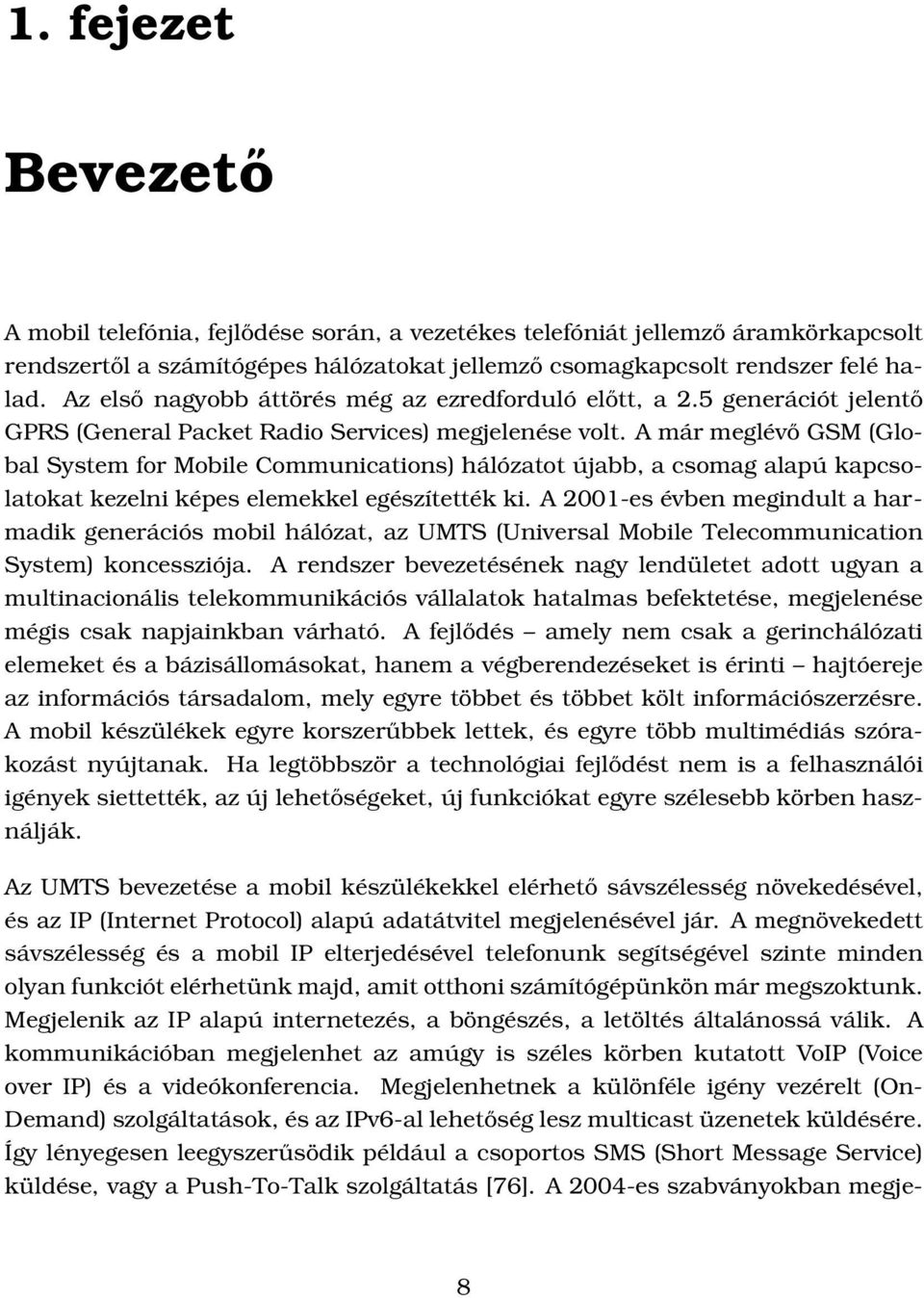 1. fejezet

Bevezető

A mobil telefónia, fejlődése során, a vezetékes telefóniát jellemző áramkörkapcsolt rendszertől a számítógépes hálózatokat jellemző csomagkapcsolt rendszer felé halad. Az első nagyobb áttörés még az ezredforduló előtt, a 2.5 generációt jelentő GPRS (General Packet Radio Services) megjelenése volt. A már meglévő GSM (Global System for Mobile Communications) hálózatot újabb, a csomag alapú kapcsolatokat kezelni képes elemekkel egészítették ki. A 2001-es évben megindult a harmadik generációs mobil hálózat, az UMTS (Universal Mobile Telecommunication System) koncessziója. A rendszer bevezetésének nagy lendületet adott ugyan a multinacionális telekommunikációs vállalatok hatalmas befektetése, megjelenése mégis csak napjainkban várható. A fejlődés – amely nem csak a gerinchálózati elemeket és a bázisállomásokat, hanem a végberendezéseket is érinti – hajtóereje az információs társadalom, mely egyre többet és többet költ információszerzésre. A mobil készülékek egyre korszerűbbek lettek, és egyre több multimédiás szórakozást nyújtanak. Ha legtöbbször a technológiai fejlődést nem is a felhasználói igények siettették, az új lehetőségeket, új funkciókat egyre szélesebb körben használják.

Az UMTS bevezetése a mobil készülékekkel elérhető sávszélesség növekedésével, és az IP (Internet Protocol) alapú adatátvitel megjelenésével jár. A megnövekedett sávszélesség és a mobil IP elterjedésével telefonunk segítségével szinte minden olyan funkciót elérhetünk majd, amit otthoni számítógépünkön már megszoktunk. Megjelenik az IP alapú internetezés, a böngészés, a letöltés általánossá válik. A kommunikációban megjelenhet az amúgy is széles körben kutatott VoIP (Voice over IP) és a videókonferencia. Megjelenhetnek a különféle igény vezérelt (On-Demand) szolgáltatások, és az IPv6-al lehetőség lesz multicast üzenetek küldésére. Így lényegesen leegyszerűsödik például a csoportos SMS (Short Message Service) küldése, vagy a Push-To-Talk szolgáltatás [76]. A 2004-es szabványokban megje-

8